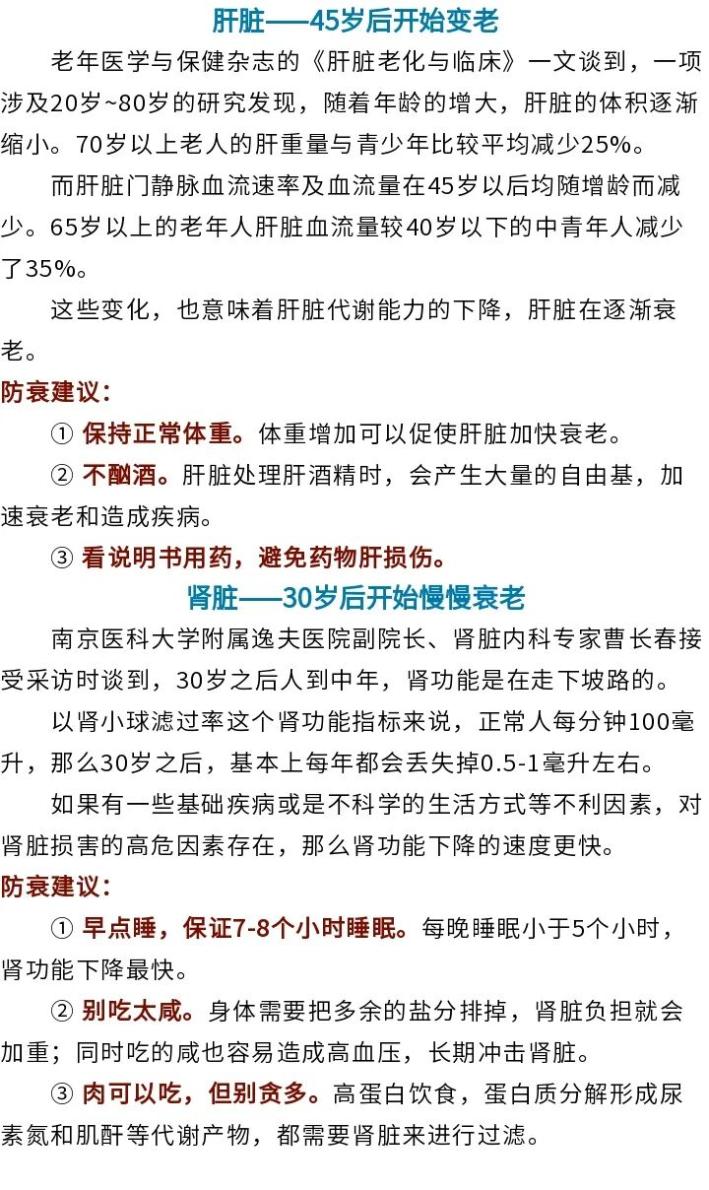 肝脏——45岁后开始变老

老年医学与保健杂志的《肝脏老化与临床》一文谈到，一项涉及20岁~80岁的研究发现，随着年龄的增大，肝脏的体积逐渐缩小。70岁以上老人的肝重量与青少年比较平均减少25%。

而肝脏门静脉血流速率及血流量在45岁以后均随增龄而减少。65岁以上的老年人肝脏血流量较40岁以下的中青年人减少了35%。

这些变化，也意味着肝脏代谢能力的下降，肝脏在逐渐衰老。

防衰建议：

① 保持正常体重。体重增加可以促使肝脏加快衰老。

② 不酗酒。肝脏处理肝酒精时，会产生大量的自由基，加速衰老和造成疾病。

③ 看说明书用药，避免药物肝损伤。

肾脏——30岁后开始慢慢衰老

南京医科大学附属逸夫医院副院长、肾脏内科专家曹长春接受采访时谈到，30岁之后人到中年，肾功能是在走下坡路的。

以肾小球滤过率这个肾功能指标来说，正常人每分钟100毫升，那么30岁之后，基本上每年都会丢失掉0.5-1毫升左右。

如果有一些基础疾病或是不科学的生活方式等不利因素，对肾脏损害的高危因素存在，那么肾功能下降的速度更快。

防衰建议：

① 早点睡，保证7-8个小时睡眠。每晚睡眠小于5个小时，肾功能下降最快。

② 别吃太咸。身体需要把多余的盐分排掉，肾脏负担就会加重；同时吃的咸也容易造成高血压，长期冲击肾脏。

③ 肉可以吃，但别贪多。高蛋白饮食，蛋白质分解形成尿素氮和肌酐等代谢产物，都需要肾脏来进行过滤。